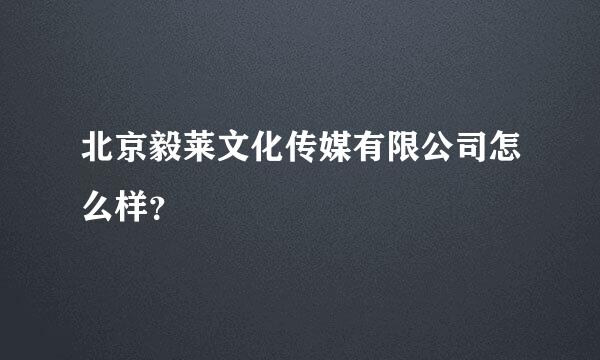 北京毅莱文化传媒有限公司怎么样?